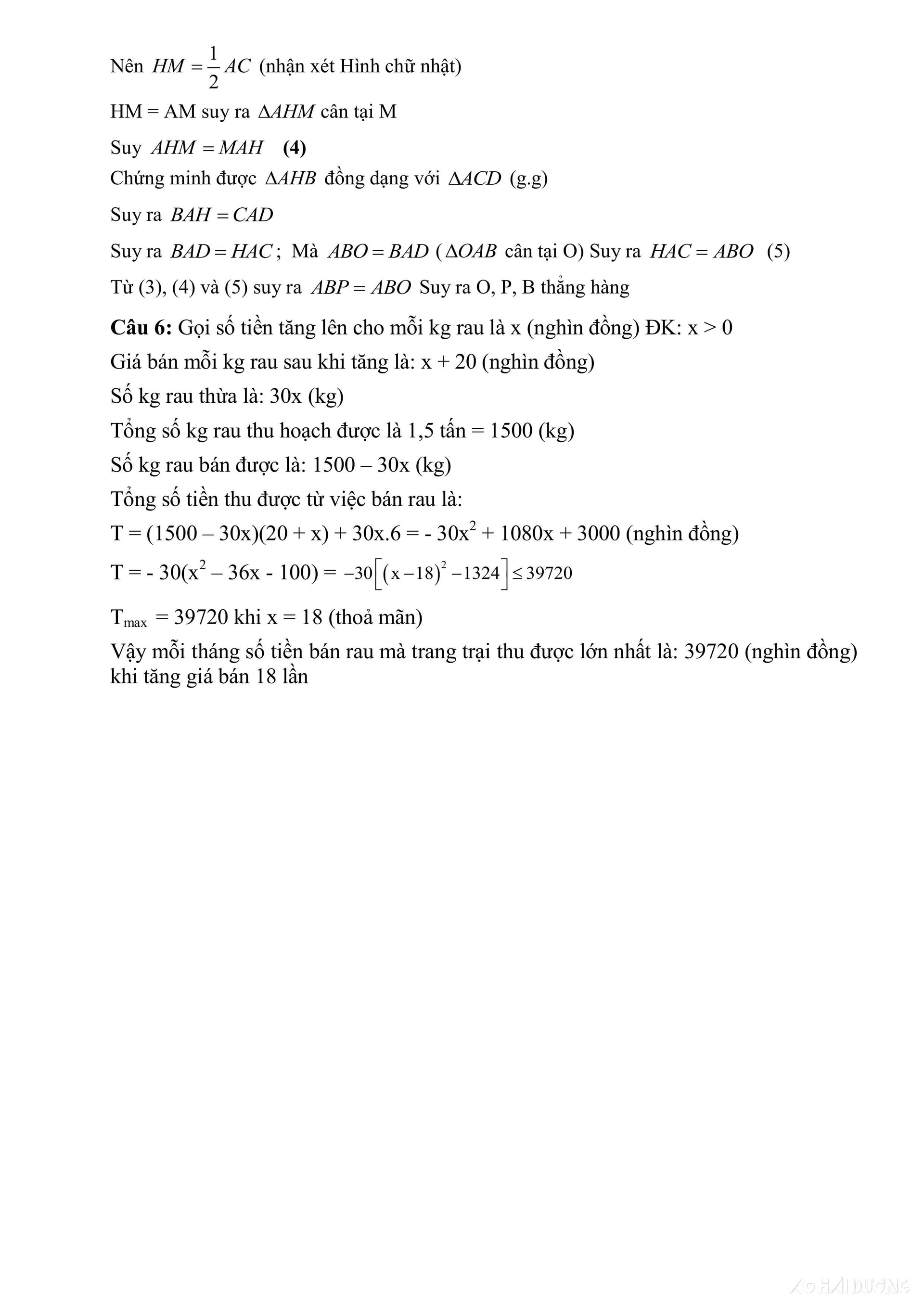 Nên $HM = \frac{1}{2}AC$ (nhận xét Hình chữ nhật)

HM = AM suy ra $\Delta AHM$ cân tại M

Suy $AHM = MAH$ **(4)**

Chứng minh được $\Delta AHB$ đồng dạng với $\Delta ACD$ (g.g)

Suy ra $BAH = CAD$

Suy ra $BAD = HAC$; Mà $ABO = BAD$ ($\Delta OAB$ cân tại O) Suy ra $HAC = ABO$ (5)

Từ (3), (4) và (5) suy ra $ABP = ABO$ Suy ra O, P, B thẳng hàng

**Câu 6:** Gọi số tiền tăng lên cho mỗi kg rau là x (nghìn đồng) ĐK: x > 0

Giá bán mỗi kg rau sau khi tăng là: x + 20 (nghìn đồng)

Số kg rau thừa là: 30x (kg)

Tổng số kg rau thu hoạch được là 1,5 tấn = 1500 (kg)

Số kg rau bán được là: 1500 – 30x (kg)

Tổng số tiền thu được từ việc bán rau là:

T = (1500 – 30x)(20 + x) + 30x.6 = - 30x$^2$ + 1080x + 3000 (nghìn đồng)

T = - 30(x$^2$ – 36x - 100) = $-30\left[(x-18)^2-1324\right] \le 39720$

T$_{max}$ = 39720 khi x = 18 (thoả mãn)

Vậy mỗi tháng số tiền bán rau mà trang trại thu được lớn nhất là: 39720 (nghìn đồng) khi tăng giá bán 18 lần

XO HẢI DƯƠNG